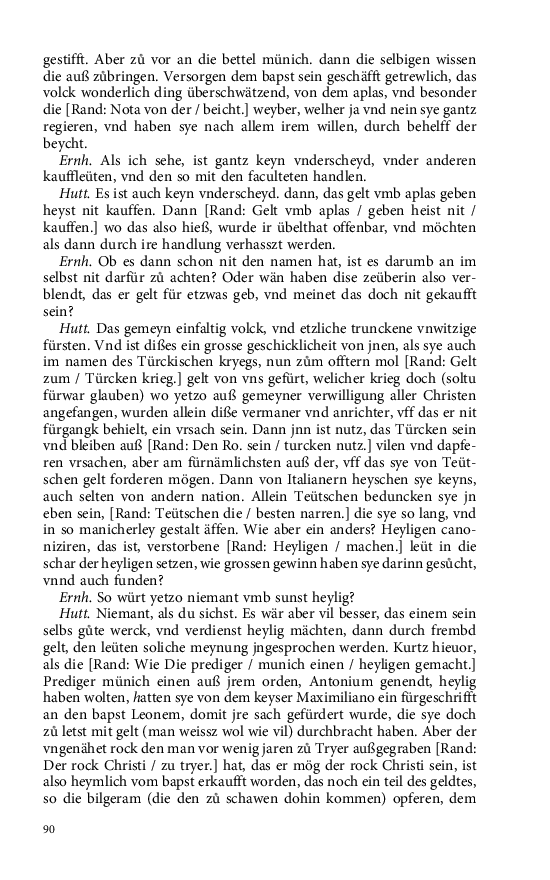 gestifft. Aber zů vor an die bettel münich. dann die selbigen wissen die auß zůbringen. Versorgen dem bapst sein geschäfft getrewlich, das volck wonderlich ding überschwätzend, von dem aplas, vnd besonder die [Rand: Nota von der / beicht.] weyber, welher ja vnd nein sye gantz regieren, vnd haben sye nach allem irem willen, durch behelff der beycht.

Ernh. Als ich sehe, ist gantz keyn vnderscheyd, vnder anderen kauffleüten, vnd den so mit den faculteten handlen.

Hutt. Es ist auch keyn vnderscheyd. dann, das gelt vmb aplas geben heyst nit kauffen. Dann [Rand: Gelt vmb aplas / geben heist nit / kauffen.] wo das also hieß, wurde ir übelthat offenbar, vnd möchten als dann durch ire handlung verhasszt werden.

Ernh. Ob es dann schon nit den namen hat, ist es darumb an im selbst nit darfür zů achten? Oder wän haben dise zeüberin also verblendt, das er gelt für etzwas geb, vnd meinet das doch nit gekaufft sein?

Hutt. Das gemeyn einfaltig volck, vnd etzliche trunckene vnwitzige fürsten. Vnd ist dißes ein grosse geschicklicheit von jnen, als sye auch im namen des Türckischen kryegs, nun zům offtern mol [Rand: Gelt zum / Türcken krieg.] gelt von vns gefürt, welicher krieg doch (soltu fürwar glauben) wo yetzo auß gemeyner verwilligung aller Christen angefangen, wurden allein diße vermaner vnd anrichter, vff das er nit fürgangk behielt, ein vrsach sein. Dann jnn ist nutz, das Türcken sein vnd bleiben auß [Rand: Den Ro. sein / turcken nutz.] vilen vnd dapferen vrsachen, aber am fürnämlichsten auß der, vff das sye von Teütschen gelt forderen mögen. Dann von Italianern heyschen sye keyns, auch selten von andern nation. Allein Teütschen beduncken sye jn eben sein, [Rand: Teütschen die / besten narren.] die sye so lang, vnd in so manicherley gestalt äffen. Wie aber ein anders? Heyligen canoniziren, das ist, verstorbene [Rand: Heyligen / machen.] leüt in die schar der heyligen setzen, wie grossen gewinn haben sye darinn gesůcht, vnnd auch funden?

Ernh. So würt yetzo niemant vmb sunst heylig?

Hutt. Niemant, als du sichst. Es wär aber vil besser, das einem sein selbs gůte werck, vnd verdienst heylig mächten, dann durch frembd gelt, den leüten soliche meynung jngesprochen werden. Kurtz hieuor, als die [Rand: Wie Die prediger / munich einen / heyligen gemacht.] Prediger münich einen auß jrem orden, Antonium genendt, heylig haben wolten, hatten sye von dem keyser Maximiliano ein fürgeschrifft an den bapst Leonem, domit jre sach gefürdert wurde, die sye doch zů letst mit gelt (man weissz wol wie vil) durchbracht haben. Aber der vngenähet rock den man vor wenig jaren zů Tryer außgegraben [Rand: Der rock Christi / zu tryer.] hat, das er mög der rock Christi sein, ist also heymlich vom bapst erkaufft worden, das noch ein teil des geldtes, so die bilgeram (die den zů schawen dohin kommen) opferen, dem

90